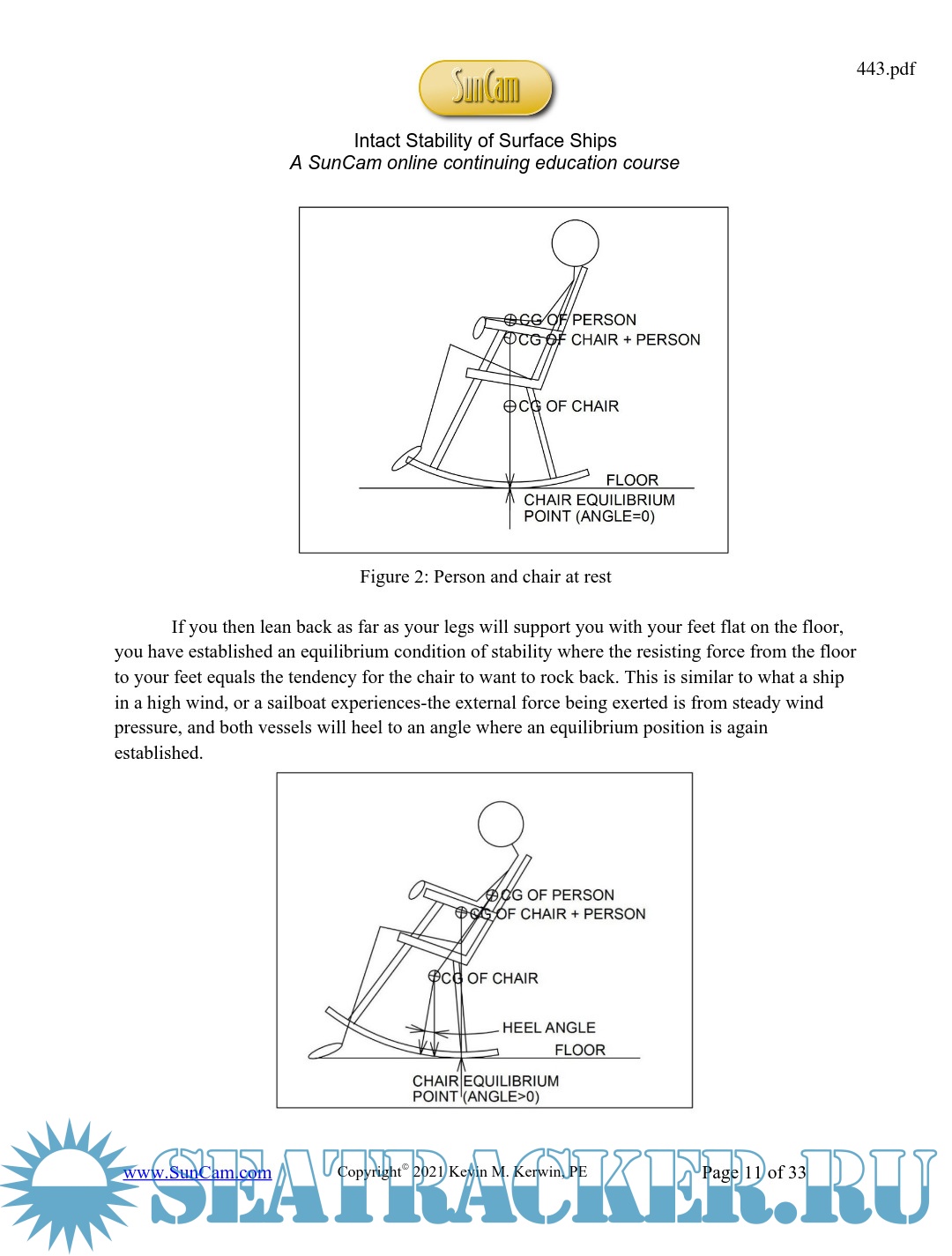 443.pdf

SunCam

Intact Stability of Surface Ships
A SunCam online continuing education course

CG OF PERSON
CG OF CHAIR + PERSON
CG OF CHAIR
FLOOR
CHAIR EQUILIBRIUM POINT (ANGLE=0)

Figure 2: Person and chair at rest

If you then lean back as far as your legs will support you with your feet flat on the floor, you have established an equilibrium condition of stability where the resisting force from the floor to your feet equals the tendency for the chair to want to rock back. This is similar to what a ship in a high wind, or a sailboat experiences-the external force being exerted is from steady wind pressure, and both vessels will heel to an angle where an equilibrium position is again established.

CG OF PERSON
CG OF CHAIR + PERSON
CG OF CHAIR
HEEL ANGLE
FLOOR
CHAIR EQUILIBRIUM POINT (ANGLE>0)

www.SunCam.com Copyright© 2021 Kevin M. Kerwin, PE Page 11 of 33

SEATRACKER.RU